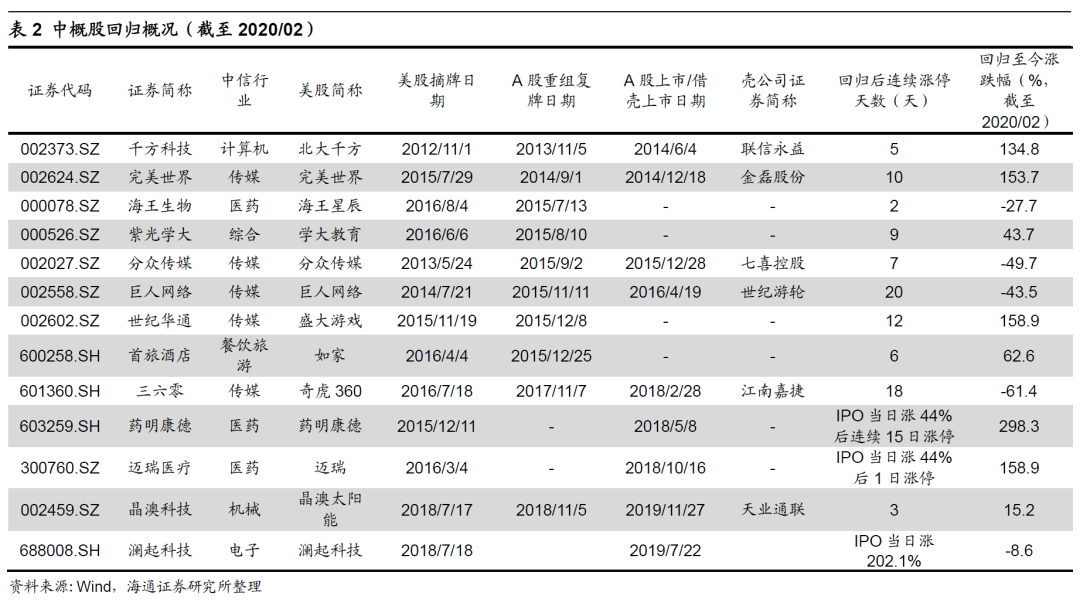 表 2 中概股回归概况（截至 2020/02）

| 证券代码 | 证券简称 | 中信行业 | 美股简称 | 美股摘牌日期 | A 股重组复牌日期 | A 股上市/借壳上市日期 | 壳公司证券简称 | 回归后连续涨停天数（天） | 回归至今涨跌幅（%，截至 2020/02） |
|---|---|---|---|---|---|---|---|---|---|
| 002373.SZ | 千方科技 | 计算机 | 北大千方 | 2012/11/1 | 2013/11/5 | 2014/6/4 | 联信永益 | 5 | 134.8 |
| 002624.SZ | 完美世界 | 传媒 | 完美世界 | 2015/7/29 | 2014/9/1 | 2014/12/18 | 金磊股份 | 10 | 153.7 |
| 000078.SZ | 海王生物 | 医药 | 海王星辰 | 2016/8/4 | 2015/7/13 | - | - | 2 | -27.7 |
| 000526.SZ | 紫光学大 | 综合 | 学大教育 | 2016/6/6 | 2015/8/10 | - | - | 9 | 43.7 |
| 002027.SZ | 分众传媒 | 传媒 | 分众传媒 | 2013/5/24 | 2015/9/2 | 2015/12/28 | 七喜控股 | 7 | -49.7 |
| 002558.SZ | 巨人网络 | 传媒 | 巨人网络 | 2014/7/21 | 2015/11/11 | 2016/4/19 | 世纪游轮 | 20 | -43.5 |
| 002602.SZ | 世纪华通 | 传媒 | 盛大游戏 | 2015/11/19 | 2015/12/8 | - | - | 12 | 158.9 |
| 600258.SH | 首旅酒店 | 餐饮旅游 | 如家 | 2016/4/4 | 2015/12/25 | - | - | 6 | 62.6 |
| 601360.SH | 三六零 | 传媒 | 奇虎 360 | 2016/7/18 | 2017/11/7 | 2018/2/28 | 江南嘉捷 | 18 | -61.4 |
| 603259.SH | 药明康德 | 医药 | 药明康德 | 2015/12/11 | - | 2018/5/8 | - | IPO 当日涨 44% 后连续 15 日涨停 | 298.3 |
| 300760.SZ | 迈瑞医疗 | 医药 | 迈瑞 | 2016/3/4 | - | 2018/10/16 | - | IPO 当日涨 44% 后 1 日涨停 | 158.9 |
| 002459.SZ | 晶澳科技 | 机械 | 晶澳太阳能 | 2018/7/17 | 2018/11/5 | 2019/11/27 | 天业通联 | 3 | 15.2 |
| 688008.SH | 澜起科技 | 电子 | 澜起科技 | 2018/7/18 | | 2019/7/22 | | IPO 当日涨 202.1% | -8.6 |

资料来源：Wind，海通证券研究所整理